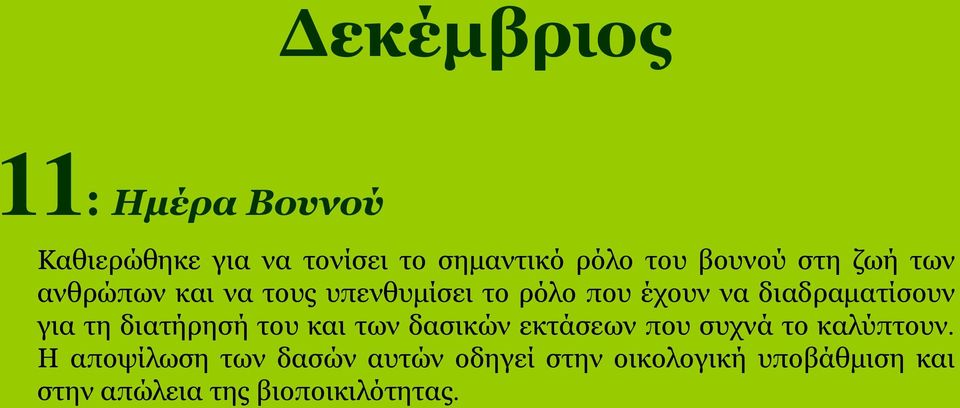 Δεκέμβριος

11: Ημέρα Βουνού

Καθιερώθηκε για να τονίσει το σημαντικό ρόλο του βουνού στη ζωή των ανθρώπων και να τους υπενθυμίσει το ρόλο που έχουν να διαδραματίσουν για τη διατήρησή του και των δασικών εκτάσεων που συχνά το καλύπτουν. Η αποψίλωση των δασών αυτών οδηγεί στην οικολογική υποβάθμιση και στην απώλεια της βιοποικιλότητας.